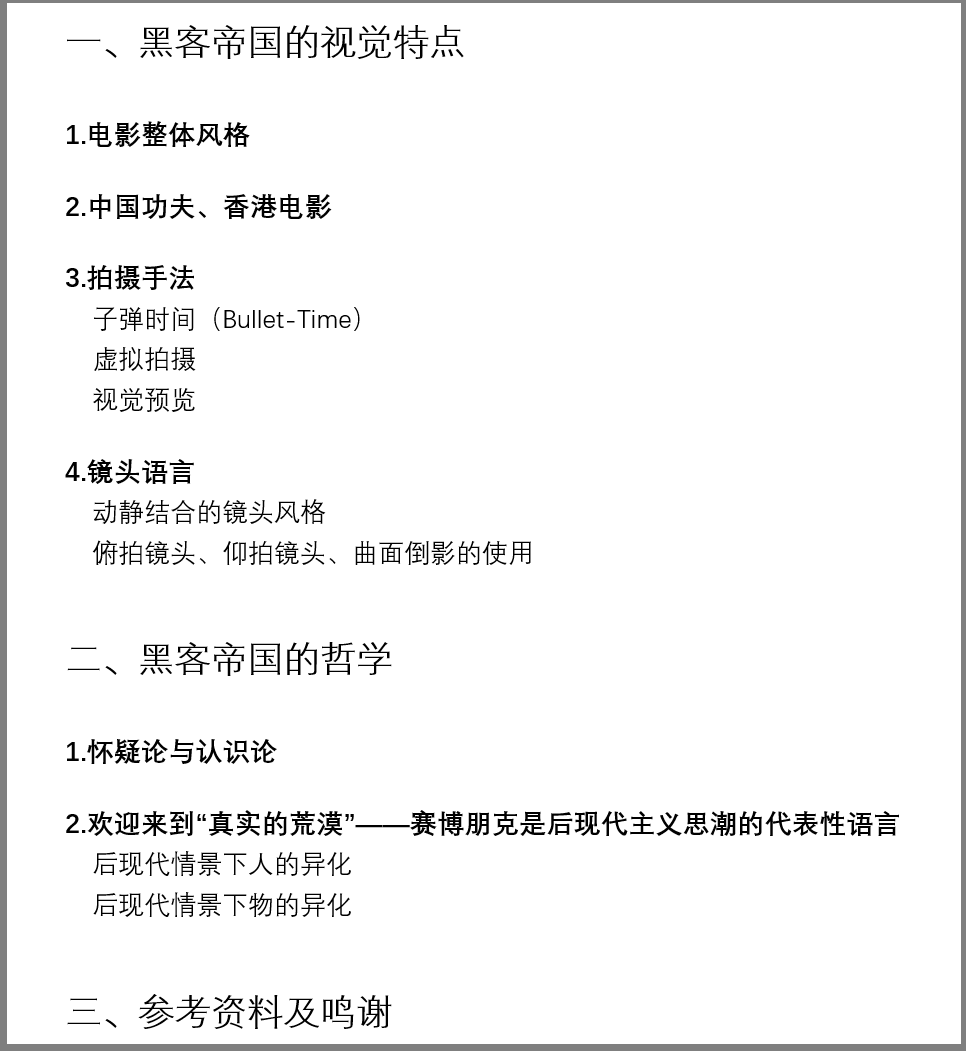 一、黑客帝国的视觉特点

1.电影整体风格

2.中国功夫、香港电影

3.拍摄手法
子弹时间（Bullet-Time）
虚拟拍摄
视觉预览

4.镜头语言
动静结合的镜头风格
俯拍镜头、仰拍镜头、曲面倒影的使用

二、黑客帝国的哲学

1.怀疑论与认识论

2.欢迎来到“真实的荒漠”——赛博朋克是后现代主义思潮的代表性语言
后现代情景下人的异化
后现代情景下物的异化

三、参考资料及鸣谢